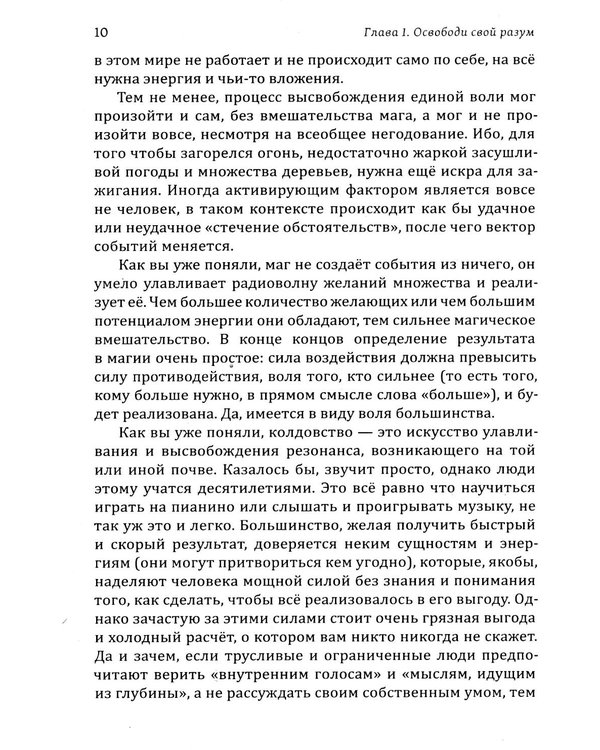 10 Глава 1. Освободи свой разум

в этом мире не работает и не происходит само по себе, на всё нужна энергия и чьи-то вложения.

Тем не менее, процесс высвобождения единой воли мог произойти и сам, без вмешательства мага, а мог и не произойти вовсе, несмотря на всеобщее негодование. Ибо, для того чтобы загорелся огонь, недостаточно жаркой засушливой погоды и множества деревьев, нужна ещё искра для зажигания. Иногда активирующим фактором является вовсе не человек, в таком контексте происходит как бы удачное или неудачное «стечение обстоятельств», после чего вектор событий меняется.

Как вы уже поняли, маг не создаёт события из ничего, он умело улавливает радиоволну желаний множества и реализует её. Чем большее количество желающих или чем большим потенциалом энергии они обладают, тем сильнее магическое вмешательство. В конце концов определение результата в магии очень простое: сила воздействия должна превысить силу противодействия, воля того, кто сильнее (то есть того, кому больше нужно, в прямом смысле слова «больше»), и будет реализована. Да, имеется в виду воля большинства.

Как вы уже поняли, колдовство — это искусство улавливания и высвобождения резонанса, возникающего на той или иной почве. Казалось бы, звучит просто, однако люди этому учатся десятилетиями. Это всё равно что научиться играть на пианино или слышать и проигрывать музыку, не так уж это и легко. Большинство, желая получить быстрый и скорый результат, доверяется неким сущностям и энергиям (они могут притвориться кем угодно), которые, якобы, наделяют человека мощной силой без знания и понимания того, как сделать, чтобы всё реализовалось в его выгоду. Однако зачастую за этими силами стоит очень грязная выгода и холодный расчёт, о котором вам никто никогда не скажет. Да и зачем, если трусливые и ограниченные люди предпочитают верить «внутренним голосам» и «мыслям, идущим из глубины», а не рассуждать своим собственным умом, тем